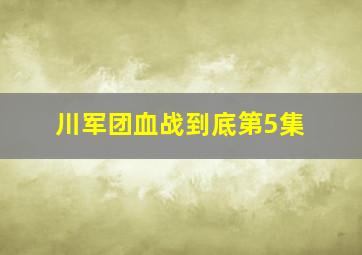 川军团血战到底第5集